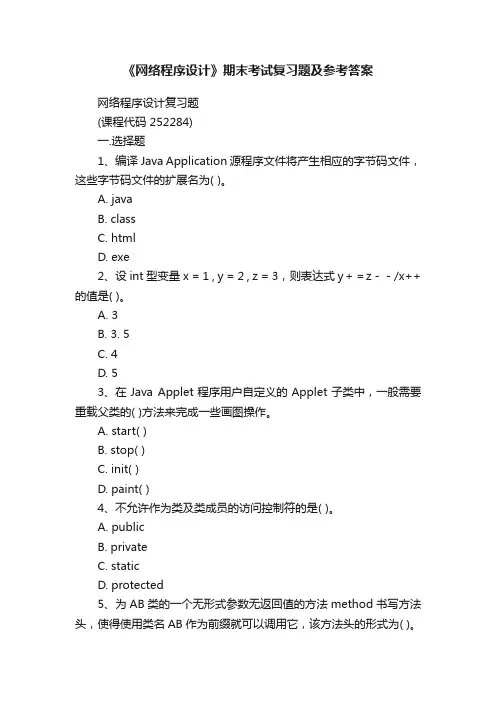 《网络程序设计》期末考试复习题及参考答案

网络程序设计复习题

(课程代码 252284)

一.选择题

1、编译 Java Application 源程序文件将产生相应的字节码文件，这些字节码文件的扩展名为( )。

A. java

B. class

C. html

D. exe

2、设 int 型变量 x = 1 , y = 2 , z = 3，则表达式 y + = z - - /x++ 的值是( )。

A. 3

B. 3. 5

C. 4

D. 5

3、在 Java Applet 程序用户自定义的 Applet 子类中，一般需要重载父类的( )方法来完成一些画图操作。

A. start( )

B. stop( )

C. init( )

D. paint( )

4、不允许作为类及类成员的访问控制符的是( )。

A. public

B. private

C. static

D. protected

5、为 AB 类的一个无形式参数无返回值的方法 method 书写方法头，使得使用类名 AB 作为前缀就可以调用它，该方法头的形式为( )。